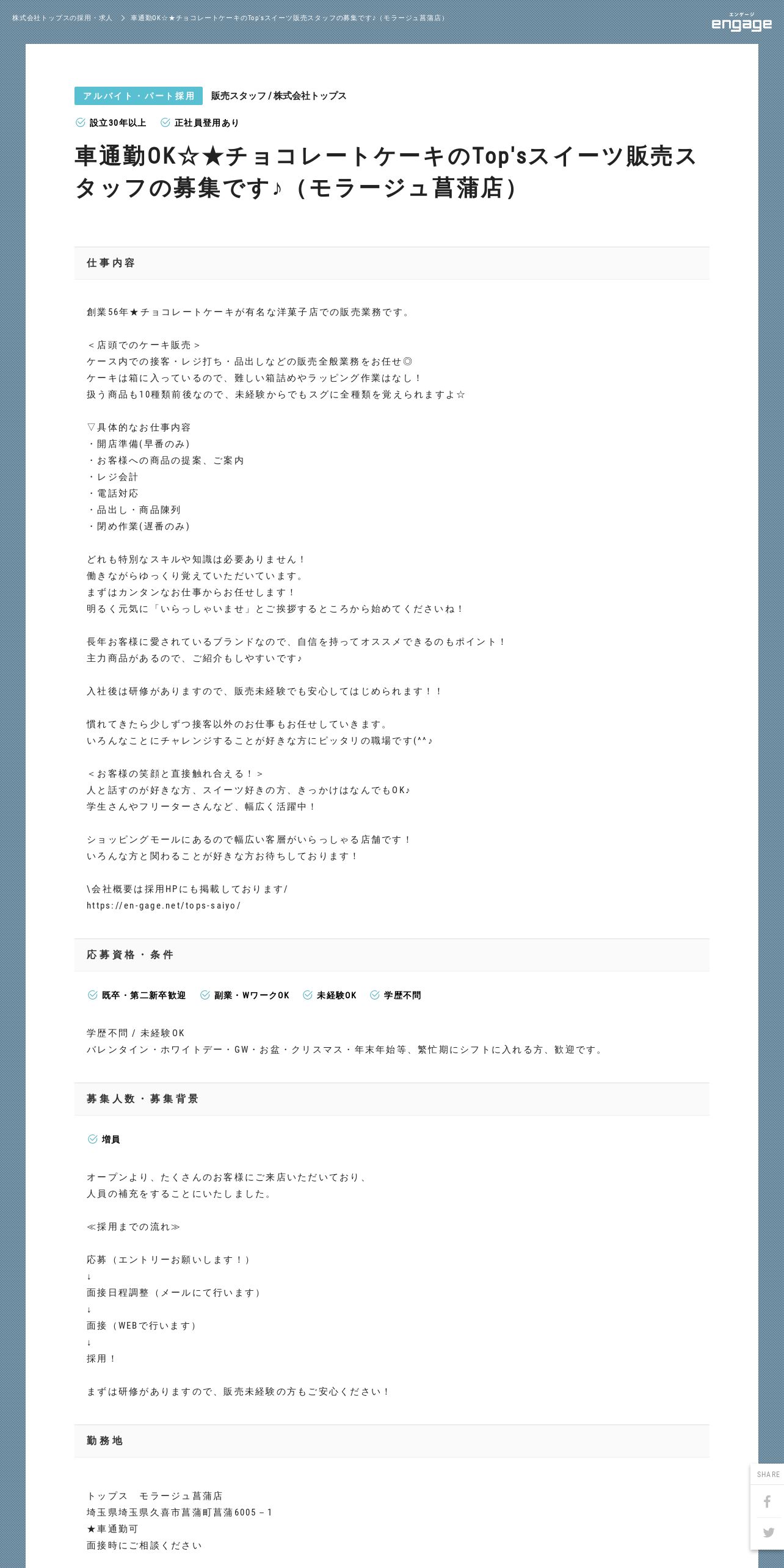 株式会社トップスの採用・求人 > 車通勤OK☆★チョコレートケーキのTop'sスイーツ販売スタッフの募集です♪（モラージュ菖蒲店）

エンゲージ
engage

アルバイト・パート採用 販売スタッフ / 株式会社トップス

設立30年以上 正社員登用あり

車通勤OK☆★チョコレートケーキのTop'sスイーツ販売スタッフの募集です♪（モラージュ菖蒲店）

仕事内容

創業56年★チョコレートケーキが有名な洋菓子店での販売業務です。

＜店頭でのケーキ販売＞
ケース内での接客・レジ打ち・品出しなどの販売全般業務をお任せ◎
ケーキは箱に入っているので、難しい箱詰めやラッピング作業はなし！
扱う商品も10種類前後なので、未経験からでもスグに全種類を覚えられますよ☆

▽具体的なお仕事内容
・開店準備(早番のみ)
・お客様への商品の提案、ご案内
・レジ会計
・電話対応
・品出し・商品陳列
・閉め作業(遅番のみ)

どれも特別なスキルや知識は必要ありません！
働きながらゆっくり覚えていただいています。
まずはカンタンなお仕事からお任せします！
明るく元気に「いらっしゃいませ」とご挨拶するところから始めてくださいね！

長年お客様に愛されているブランドなので、自信を持ってオススメできるのもポイント！
主力商品があるので、ご紹介もしやすいです♪

入社後は研修がありますので、販売未経験でも安心してはじめられます！！

慣れてきたら少しずつ接客以外のお仕事もお任せしていきます。
いろんなことにチャレンジすることが好きな方にピッタリの職場です(^^♪

＜お客様の笑顔と直接触れ合える！＞
人と話すのが好きな方、スイーツ好きの方、きっかけはなんでもOK♪
学生さんやフリーターさんなど、幅広く活躍中！

ショッピングモールにあるので幅広い客層がいらっしゃる店舗です！
いろんな方と関わることが好きな方お待ちしております！

\会社概要は採用HPにも掲載しております/
https://en-gage.net/tops-saiyo/

応募資格・条件

既卒・第二新卒歓迎 副業・WワークOK 未経験OK 学歴不問

学歴不問 / 未経験OK
バレンタイン・ホワイトデー・GW・お盆・クリスマス・年末年始等、繁忙期にシフトに入れる方、歓迎です。

募集人数・募集背景

増員

オープンより、たくさんのお客様にご来店いただいており、
人員の補充をすることにいたしました。

≪採用までの流れ≫

応募（エントリーお願いします！）
↓
面接日程調整（メールにて行います）
↓
面接（WEBで行います）
↓
採用！

まずは研修がありますので、販売未経験の方もご安心ください！

勤務地

トップス　モラージュ菖蒲店
埼玉県埼玉県久喜市菖蒲町菖蒲6005－1
★車通勤可
面接時にご相談ください

SHARE